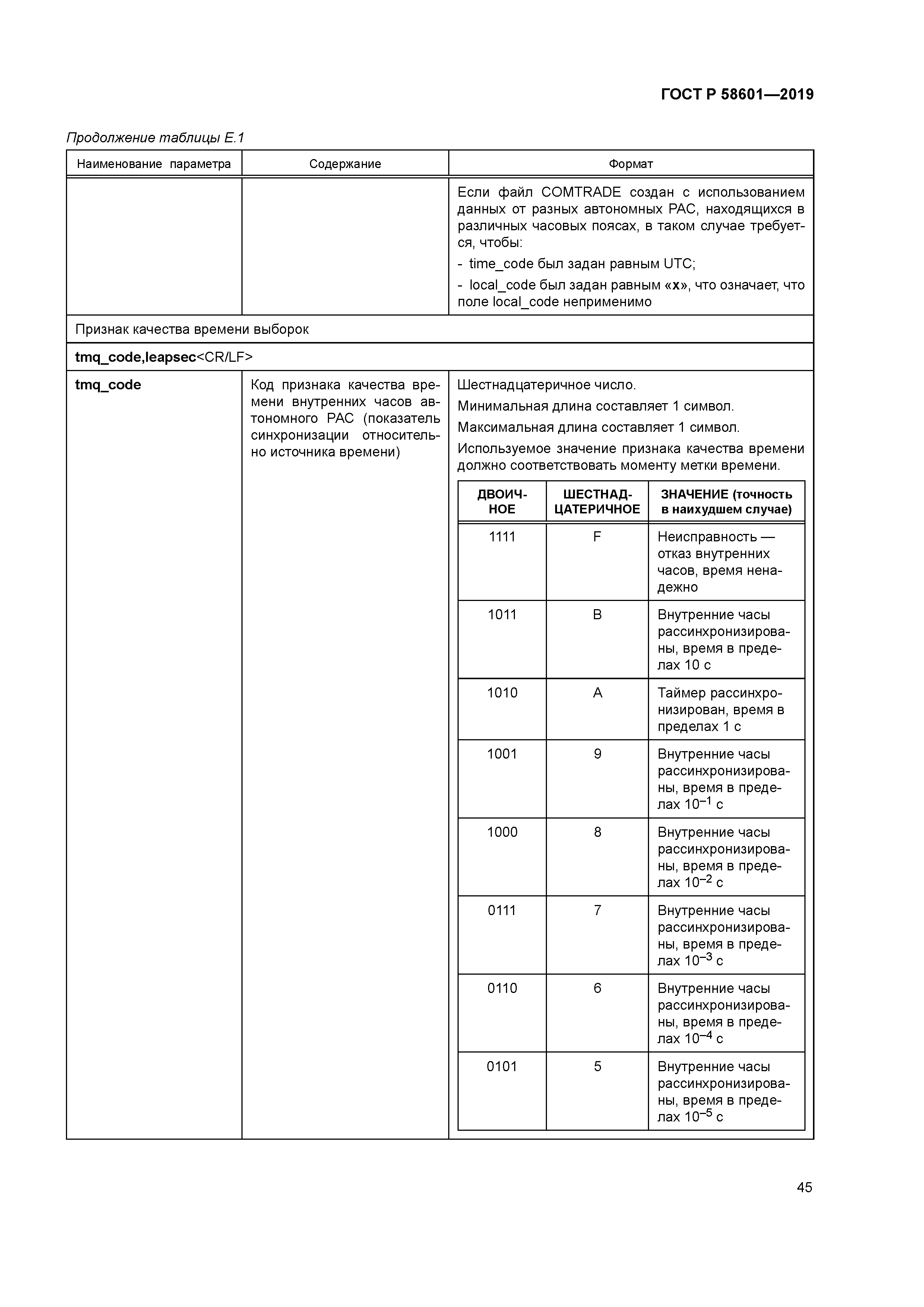 ГОСТ Р 58601—2019

Продолжение таблицы Е.1

| Наименование параметра | Содержание | Формат |
|---|---|---|
| | | Если файл COMTRADE создан с использованием данных от разных автономных РАС, находящихся в различных часовых поясах, в таком случае требуется, чтобы: - time_code был задан равным UTC; - local_code был задан равным «x», что означает, что поле local_code неприменимо |
| Признак качества времени выборок | | |
| tmq_code,leapsec<CR/LF> | | |
| tmq_code | Код признака качества времени внутренних часов автономного РАС (показатель синхронизации относительно источника времени) | Шестнадцатеричное число. Минимальная длина составляет 1 символ. Максимальная длина составляет 1 символ. Используемое значение признака качества времени должно соответствовать моменту метки времени. |

| ДВОИЧНОЕ | ШЕСТНАДЦАТЕРИЧНОЕ | ЗНАЧЕНИЕ (точность в наихудшем случае) |
|---|---|---|
| 1111 | F | Неисправность — отказ внутренних часов, время ненадежно |
| 1011 | B | Внутренние часы рассинхронизированы, время в пределах 10 с |
| 1010 | A | Таймер рассинхронизирован, время в пределах 1 с |
| 1001 | 9 | Внутренние часы рассинхронизированы, время в пределах $10^{-1}$ с |
| 1000 | 8 | Внутренние часы рассинхронизированы, время в пределах $10^{-2}$ с |
| 0111 | 7 | Внутренние часы рассинхронизированы, время в пределах $10^{-3}$ с |
| 0110 | 6 | Внутренние часы рассинхронизированы, время в пределах $10^{-4}$ с |
| 0101 | 5 | Внутренние часы рассинхронизированы, время в пределах $10^{-5}$ с |

45